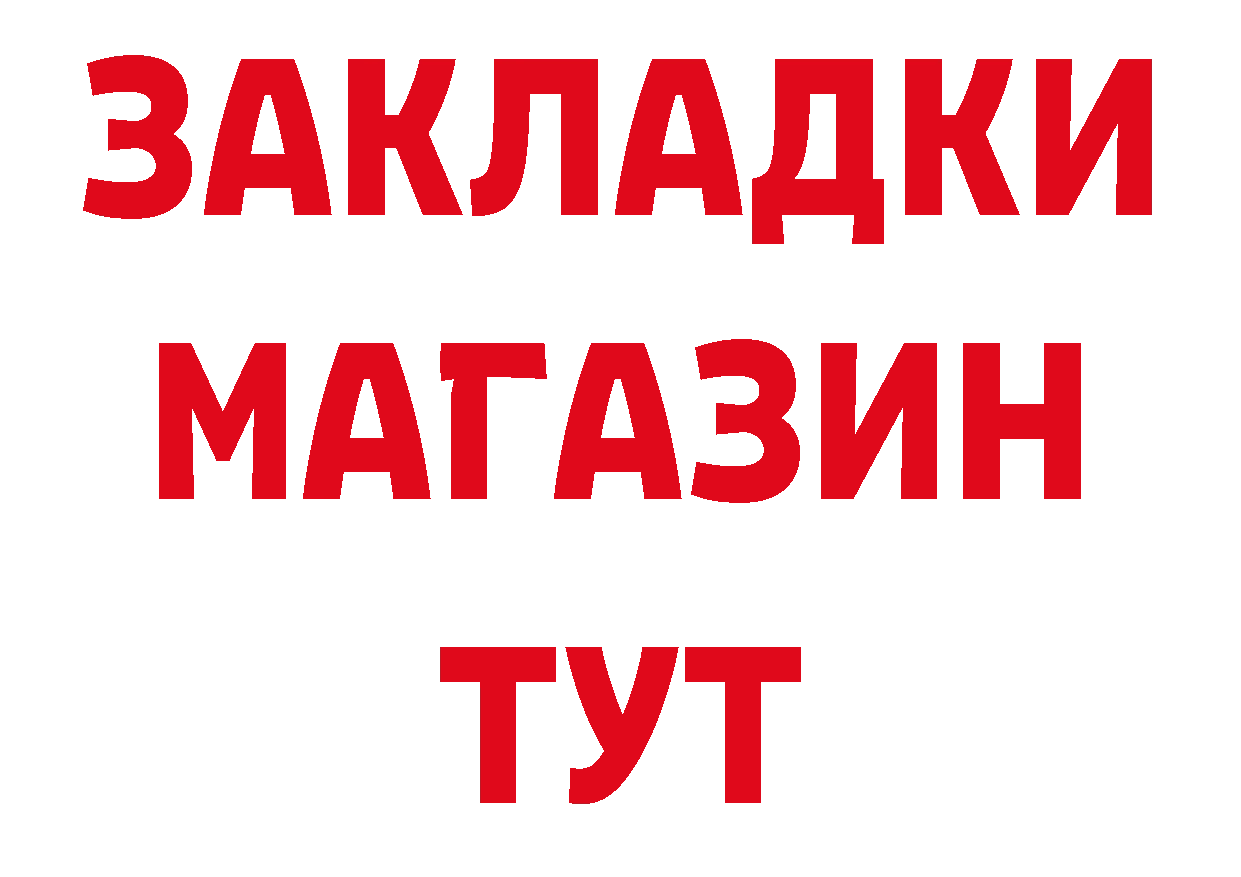 ЗАКЛАДКИ
МАГАЗИН
ТУТ